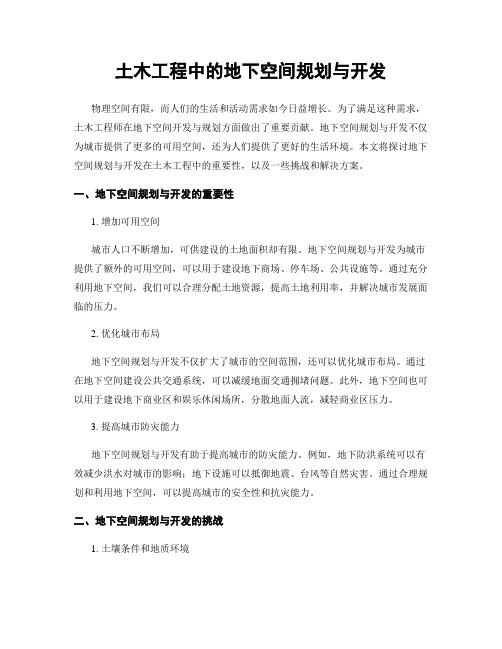 土木工程中的地下空间规划与开发

物理空间有限，而人们的生活和活动需求如今日益增长。为了满足这种需求，土木工程师在地下空间开发与规划方面做出了重要贡献。地下空间规划与开发不仅为城市提供了更多的可用空间，还为人们提供了更好的生活环境。本文将探讨地下空间规划与开发在土木工程中的重要性，以及一些挑战和解决方案。

一、地下空间规划与开发的重要性

1. 增加可用空间

城市人口不断增加，可供建设的土地面积却有限。地下空间规划与开发为城市提供了额外的可用空间，可以用于建设地下商场、停车场、公共设施等。通过充分利用地下空间，我们可以合理分配土地资源，提高土地利用率，并解决城市发展面临的压力。

2. 优化城市布局

地下空间规划与开发不仅扩大了城市的空间范围，还可以优化城市布局。通过在地下空间建设公共交通系统，可以减缓地面交通拥堵问题。此外，地下空间也可以用于建设地下商业区和娱乐休闲场所，分散地面人流，减轻商业区压力。

3. 提高城市防灾能力

地下空间规划与开发有助于提高城市的防灾能力。例如，地下防洪系统可以有效减少洪水对城市的影响；地下设施可以抵御地震、台风等自然灾害。通过合理规划和利用地下空间，可以提高城市的安全性和抗灾能力。

二、地下空间规划与开发的挑战

1. 土壤条件和地质环境